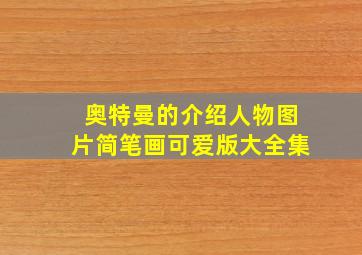 奥特曼的介绍人物图片简笔画可爱版大全集